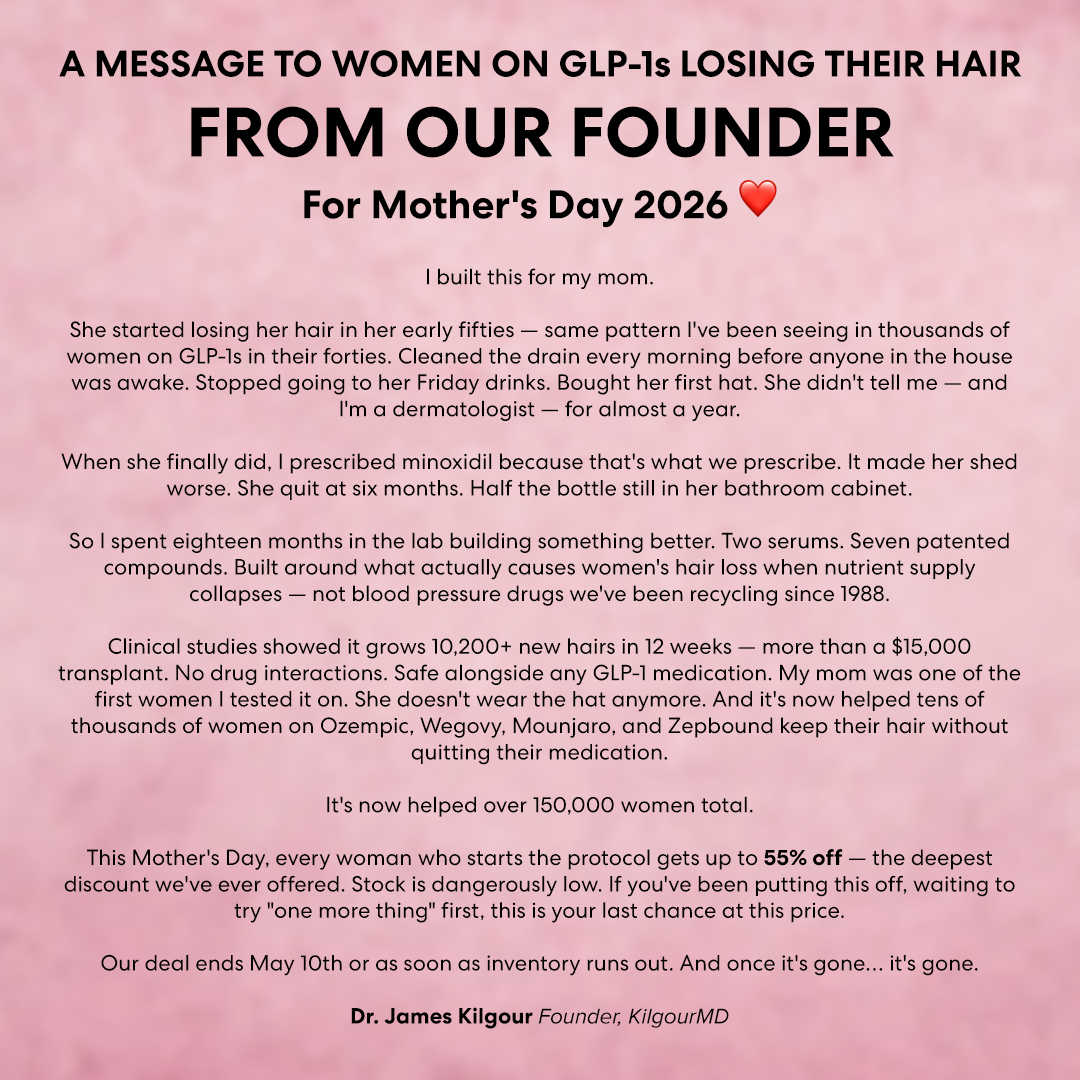 A MESSAGE TO WOMEN ON GLP-1s LOSING THEIR HAIR

FROM OUR FOUNDER

For Mother's Day 2026 ❤️

I built this for my mom.

She started losing her hair in her early fifties — same pattern I've been seeing in thousands of women on GLP-1s in their forties. Cleaned the drain every morning before anyone in the house was awake. Stopped going to her Friday drinks. Bought her first hat. She didn't tell me — and I'm a dermatologist — for almost a year.

When she finally did, I prescribed minoxidil because that's what we prescribe. It made her shed worse. She quit at six months. Half the bottle still in her bathroom cabinet.

So I spent eighteen months in the lab building something better. Two serums. Seven patented compounds. Built around what actually causes women's hair loss when nutrient supply collapses — not blood pressure drugs we've been recycling since 1988.

Clinical studies showed it grows 10,200+ new hairs in 12 weeks — more than a $15,000 transplant. No drug interactions. Safe alongside any GLP-1 medication. My mom was one of the first women I tested it on. She doesn't wear the hat anymore. And it's now helped tens of thousands of women on Ozempic, Wegovy, Mounjaro, and Zepbound keep their hair without quitting their medication.

It's now helped over 150,000 women total.

This Mother's Day, every woman who starts the protocol gets up to 55% off — the deepest discount we've ever offered. Stock is dangerously low. If you've been putting this off, waiting to try "one more thing" first, this is your last chance at this price.

Our deal ends May 10th or as soon as inventory runs out. And once it's gone... it's gone.

Dr. James Kilgour Founder, KilgourMD